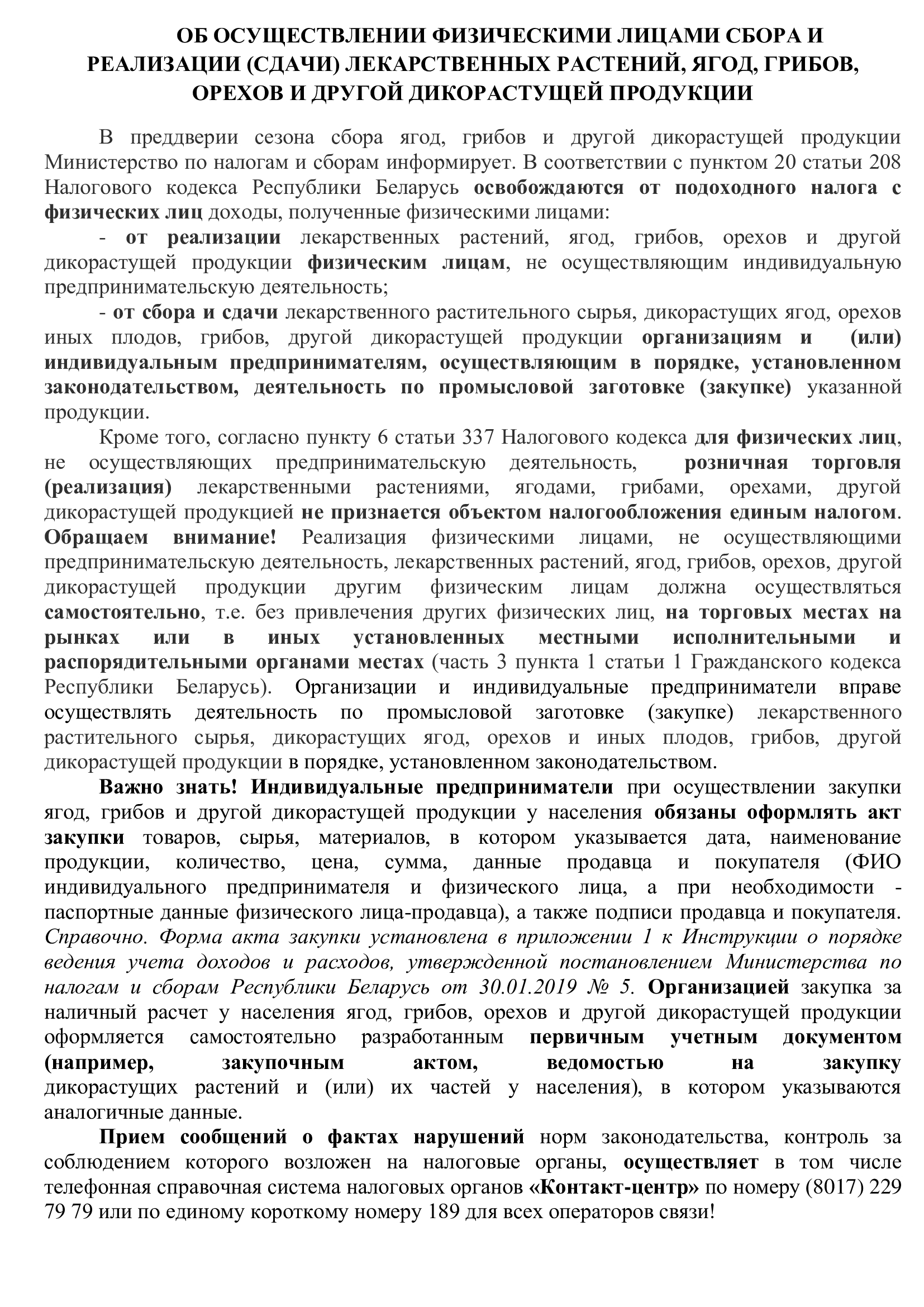 ОБ ОСУЩЕСТВЛЕНИИ ФИЗИЧЕСКИМИ ЛИЦАМИ СБОРА И РЕАЛИЗАЦИИ (СДАЧИ) ЛЕКАРСТВЕННЫХ РАСТЕНИЙ, ЯГОД, ГРИБОВ, ОРЕХОВ И ДРУГОЙ ДИКОРАСТУЩЕЙ ПРОДУКЦИИ

В преддверии сезона сбора ягод, грибов и другой дикорастущей продукции Министерство по налогам и сборам информирует. В соответствии с пунктом 20 статьи 208 Налогового кодекса Республики Беларусь освобождаются от подоходного налога с физических лиц доходы, полученные физическими лицами:

- от реализации лекарственных растений, ягод, грибов, орехов и другой дикорастущей продукции физическим лицам, не осуществляющим индивидуальную предпринимательскую деятельность;

- от сбора и сдачи лекарственного растительного сырья, дикорастущих ягод, орехов иных плодов, грибов, другой дикорастущей продукции организациям и (или) индивидуальным предпринимателям, осуществляющим в порядке, установленном законодательством, деятельность по промысловой заготовке (закупке) указанной продукции.

Кроме того, согласно пункту 6 статьи 337 Налогового кодекса для физических лиц, не осуществляющих предпринимательскую деятельность, розничная торговля (реализация) лекарственными растениями, ягодами, грибами, орехами, другой дикорастущей продукцией не признается объектом налогообложения единым налогом. Обращаем внимание! Реализация физическими лицами, не осуществляющими предпринимательскую деятельность, лекарственных растений, ягод, грибов, орехов, другой дикорастущей продукции другим физическим лицам должна осуществляться самостоятельно, т.е. без привлечения других физических лиц, на торговых местах на рынках или в иных установленных местными исполнительными и распорядительными органами местах (часть 3 пункта 1 статьи 1 Гражданского кодекса Республики Беларусь). Организации и индивидуальные предприниматели вправе осуществлять деятельность по промысловой заготовке (закупке) лекарственного растительного сырья, дикорастущих ягод, орехов и иных плодов, грибов, другой дикорастущей продукции в порядке, установленном законодательством.

Важно знать! Индивидуальные предприниматели при осуществлении закупки ягод, грибов и другой дикорастущей продукции у населения обязаны оформлять акт закупки товаров, сырья, материалов, в котором указывается дата, наименование продукции, количество, цена, сумма, данные продавца и покупателя (ФИО индивидуального предпринимателя и физического лица, а при необходимости - паспортные данные физического лица-продавца), а также подписи продавца и покупателя. Справочно. Форма акта закупки установлена в приложении 1 к Инструкции о порядке ведения учета доходов и расходов, утвержденной постановлением Министерства по налогам и сборам Республики Беларусь от 30.01.2019 № 5. Организацией закупка за наличный расчет у населения ягод, грибов, орехов и другой дикорастущей продукции оформляется самостоятельно разработанным первичным учетным документом (например, закупочным актом, ведомостью на закупку дикорастущих растений и (или) их частей у населения), в котором указываются аналогичные данные.

Прием сообщений о фактах нарушений норм законодательства, контроль за соблюдением которого возложен на налоговые органы, осуществляет в том числе телефонная справочная система налоговых органов «Контакт-центр» по номеру (8017) 229 79 79 или по единому короткому номеру 189 для всех операторов связи!